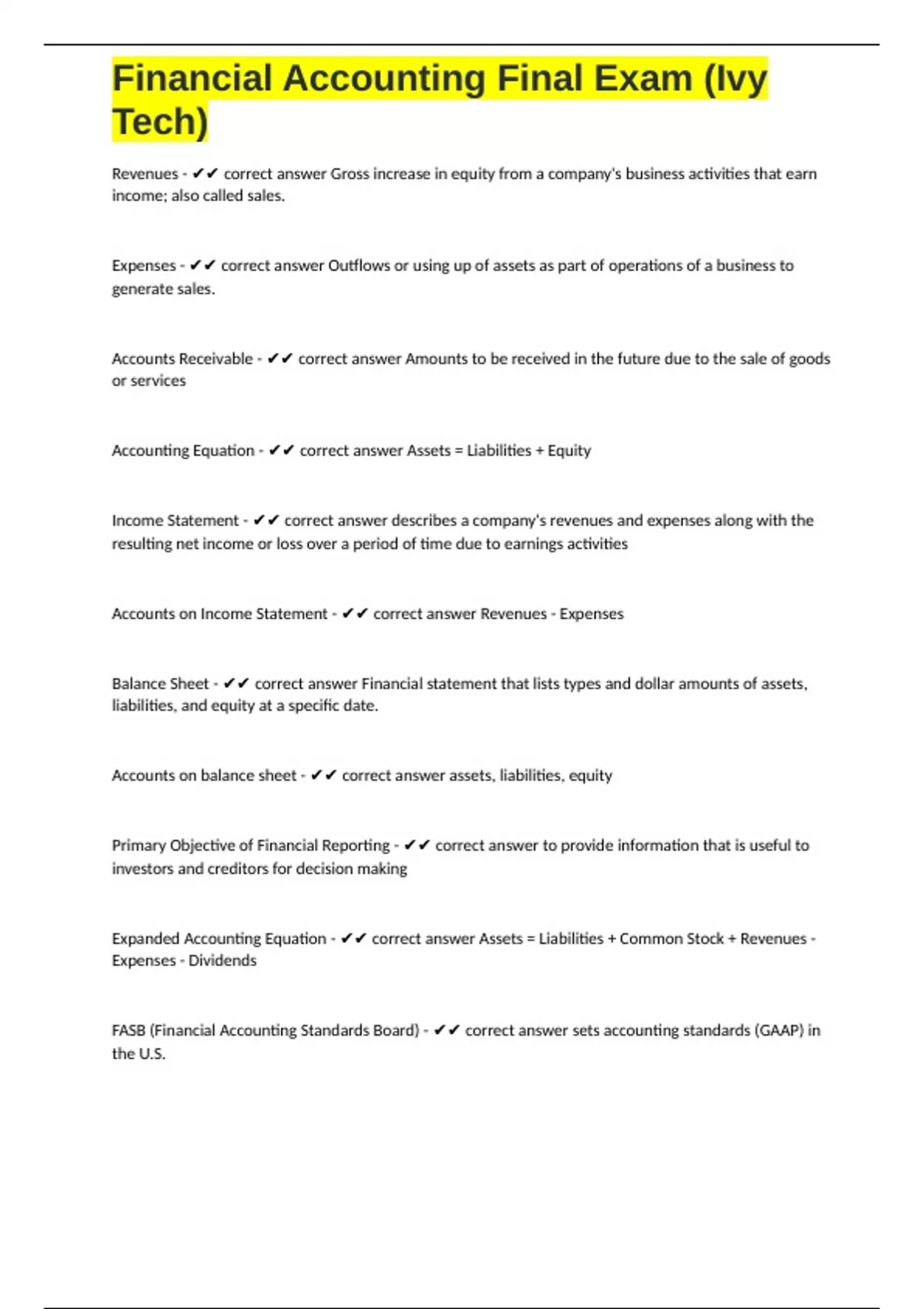 Financial Accounting Final Exam (Ivy Tech)

Revenues - ✔✔ correct answer Gross increase in equity from a company's business activities that earn income; also called sales.

Expenses - ✔✔ correct answer Outflows or using up of assets as part of operations of a business to generate sales.

Accounts Receivable - ✔✔ correct answer Amounts to be received in the future due to the sale of goods or services

Accounting Equation - ✔✔ correct answer Assets = Liabilities + Equity

Income Statement - ✔✔ correct answer describes a company's revenues and expenses along with the resulting net income or loss over a period of time due to earnings activities

Accounts on Income Statement - ✔✔ correct answer Revenues - Expenses

Balance Sheet - ✔✔ correct answer Financial statement that lists types and dollar amounts of assets, liabilities, and equity at a specific date.

Accounts on balance sheet - ✔✔ correct answer assets, liabilities, equity

Primary Objective of Financial Reporting - ✔✔ correct answer to provide information that is useful to investors and creditors for decision making

Expanded Accounting Equation - ✔✔ correct answer Assets = Liabilities + Common Stock + Revenues - Expenses - Dividends

FASB (Financial Accounting Standards Board) - ✔✔ correct answer sets accounting standards (GAAP) in the U.S.